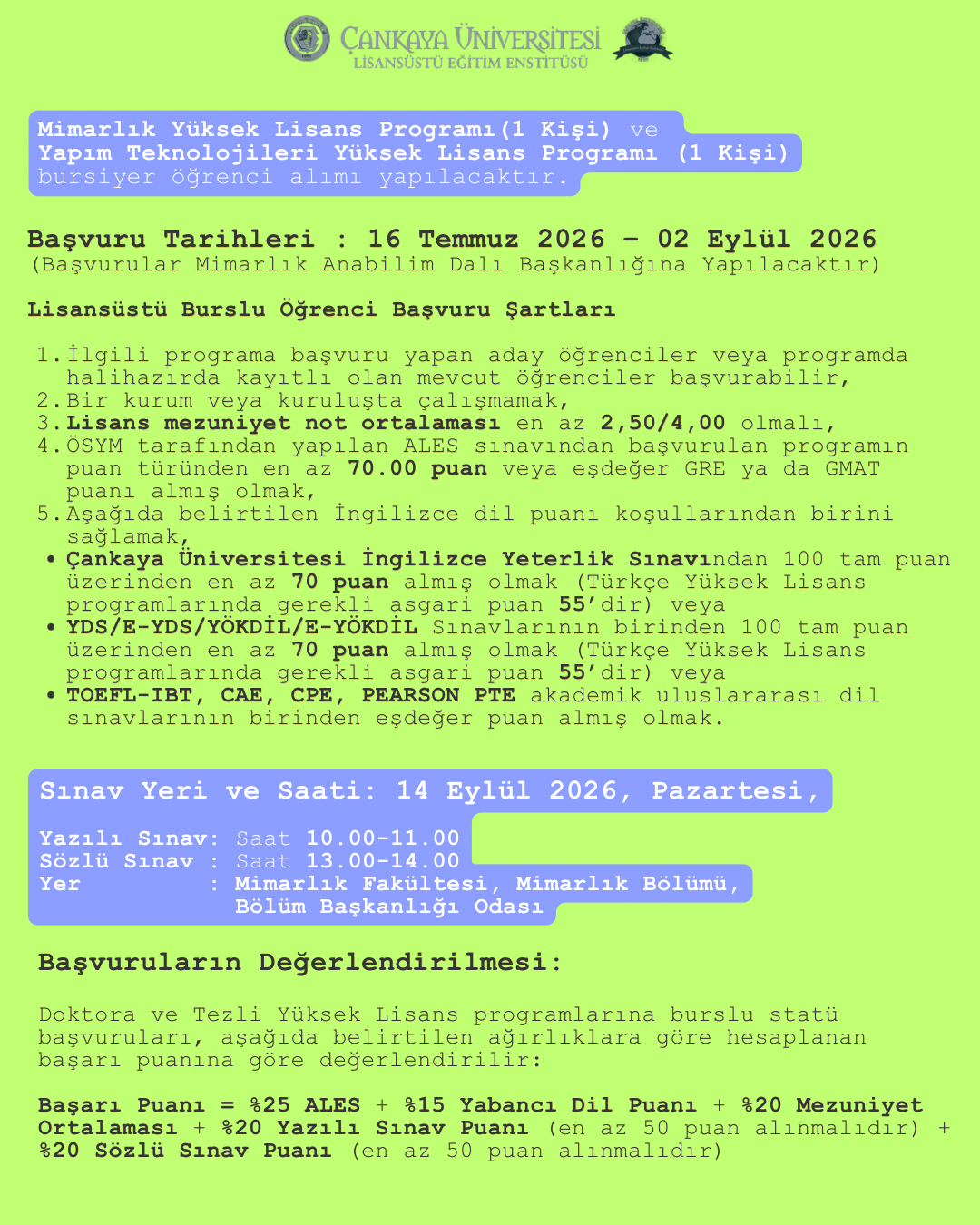 ÇANKAYA ÜNİVERSİTESİ
LİSANSÜSTÜ EĞİTİM ENSTİTÜSÜ

Mimarlık Yüksek Lisans Programı(1 Kişi) ve Yapım Teknolojileri Yüksek Lisans Programı (1 Kişi) bursiyer öğrenci alımı yapılacaktır.

Başvuru Tarihleri : 16 Temmuz 2026 - 02 Eylül 2026
(Başvurular Mimarlık Anabilim Dalı Başkanlığına Yapılacaktır)

Lisansüstü Burslu Öğrenci Başvuru Şartları

1. İlgili programa başvuru yapan aday öğrenciler veya programda halihazırda kayıtlı olan mevcut öğrenciler başvurabilir,
2. Bir kurum veya kuruluşta çalışmamak,
3. Lisans mezuniyet not ortalaması en az 2,50/4,00 olmalı,
4. ÖSYM tarafından yapılan ALES sınavından başvurulan programın puan türünden en az 70.00 puan veya eşdeğer GRE ya da GMAT puanı almış olmak,
5. Aşağıda belirtilen İngilizce dil puanı koşullarından birini sağlamak,
• Çankaya Üniversitesi İngilizce Yeterlik Sınavından 100 tam puan üzerinden en az 70 puan almış olmak (Türkçe Yüksek Lisans programlarında gerekli asgari puan 55'dir) veya
• YDS/E-YDS/YÖKDİL/E-YÖKDİL Sınavlarının birinden 100 tam puan üzerinden en az 70 puan almış olmak (Türkçe Yüksek Lisans programlarında gerekli asgari puan 55'dir) veya
• TOEFL-IBT, CAE, CPE, PEARSON PTE akademik uluslararası dil sınavlarının birinden eşdeğer puan almış olmak.

Sınav Yeri ve Saati: 14 Eylül 2026, Pazartesi,

Yazılı Sınav: Saat 10.00-11.00
Sözlü Sınav : Saat 13.00-14.00
Yer : Mimarlık Fakültesi, Mimarlık Bölümü, Bölüm Başkanlığı Odası

Başvuruların Değerlendirilmesi:

Doktora ve Tezli Yüksek Lisans programlarına burslu statü başvuruları, aşağıda belirtilen ağırlıklara göre hesaplanan başarı puanına göre değerlendirilir:

Başarı Puanı = %25 ALES + %15 Yabancı Dil Puanı + %20 Mezuniyet Ortalaması + %20 Yazılı Sınav Puanı (en az 50 puan alınmalıdır) + %20 Sözlü Sınav Puanı (en az 50 puan alınmalıdır)